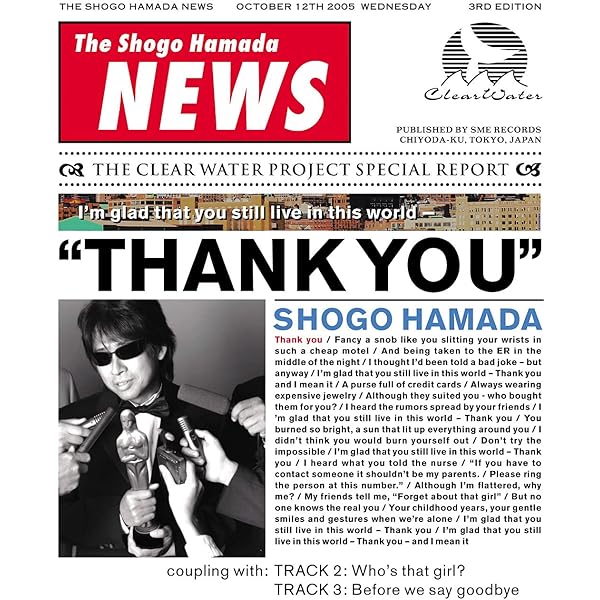 THE SHOGO HAMADA NEWS OCTOBER 12TH 2005 WEDNESDAY 3RD EDITION

The Shogo Hamada
NEWS

ClearWater

PUBLISHED BY SME RECORDS
CHIYODA-KU, TOKYO, JAPAN

THE CLEAR WATER PROJECT SPECIAL REPORT

I'm glad that you still live in this world –

"THANK YOU"

SHOGO HAMADA

Thank you / Fancy a snob like you slitting your wrists in such a cheap motel / And being taken to the ER in the middle of the night / I thought I'd been told a bad joke – but anyway / I'm glad that you still live in this world – Thank you and I mean it / A purse full of credit cards / Always wearing expensive jewelry / Although they suited you - who bought them for you? / I heard the rumors spread by your friends / I 'm glad that you still live in this world – Thank you / You burned so bright, a sun that lit up everything around you / I didn't think you would burn yourself out / Don't try the impossible / I'm glad that you still live in this world – Thank you / I heard what you told the nurse / "If you have to contact someone it shouldn't be my parents. / Please ring the person at this number." / Although I'm flattered, why me? / My friends tell me, "Forget about that girl" / But no one knows the real you / Your childhood years, your gentle smiles and gestures when we're alone / I'm glad that you still live in this world – Thank you / I'm glad that you still live in this world – Thank you – and I mean it

coupling with: TRACK 2: Who's that girl?
TRACK 3: Before we say goodbye